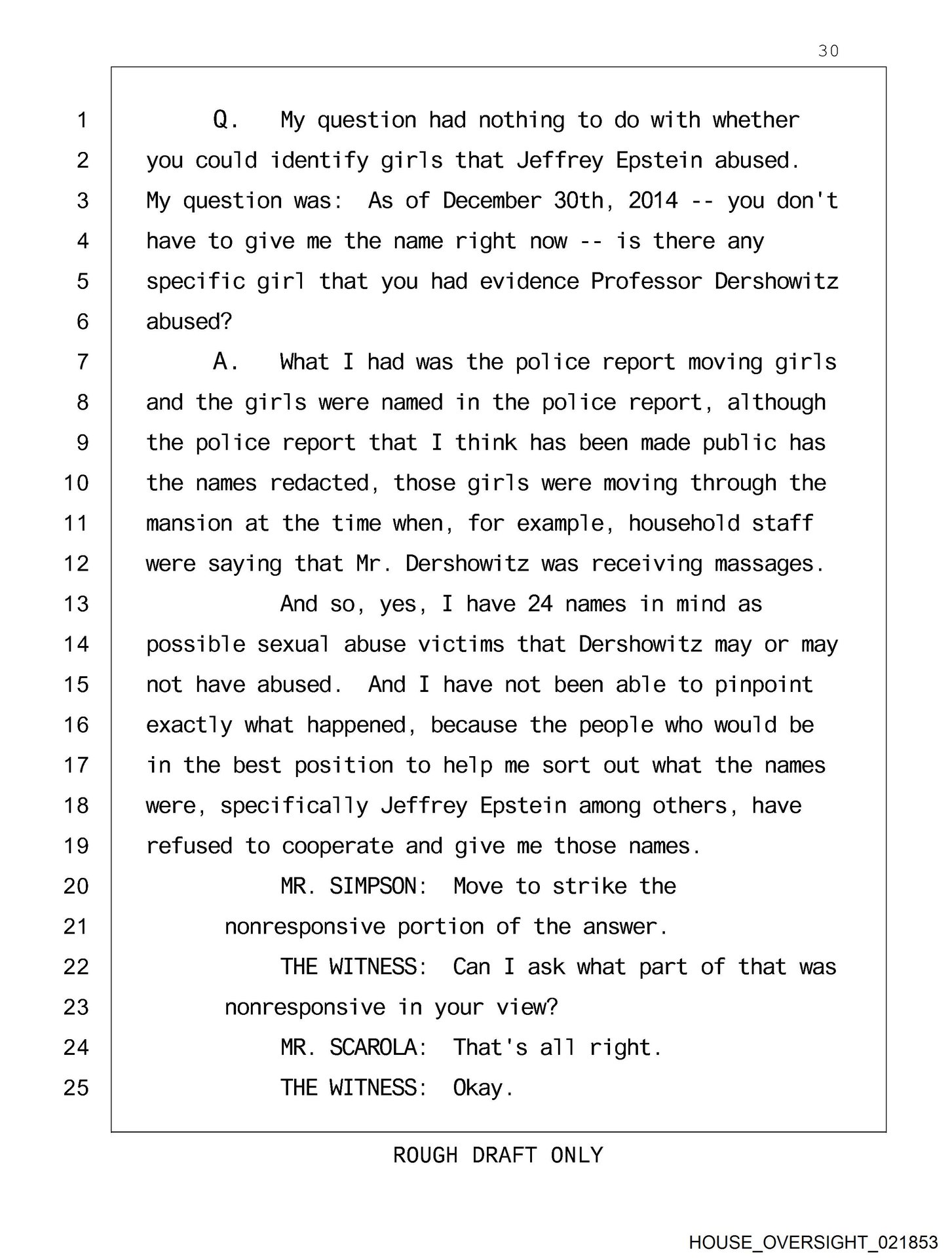 30

1 Q. My question had nothing to do with whether
2 you could identify girls that Jeffrey Epstein abused.
3 My question was: As of December 30th, 2014 -- you don't
4 have to give me the name right now -- is there any
5 specific girl that you had evidence Professor Dershowitz
6 abused?
7 A. What I had was the police report moving girls
8 and the girls were named in the police report, although
9 the police report that I think has been made public has
10 the names redacted, those girls were moving through the
11 mansion at the time when, for example, household staff
12 were saying that Mr. Dershowitz was receiving massages.
13 And so, yes, I have 24 names in mind as
14 possible sexual abuse victims that Dershowitz may or may
15 not have abused. And I have not been able to pinpoint
16 exactly what happened, because the people who would be
17 in the best position to help me sort out what the names
18 were, specifically Jeffrey Epstein among others, have
19 refused to cooperate and give me those names.
20 MR. SIMPSON: Move to strike the
21 nonresponsive portion of the answer.
22 THE WITNESS: Can I ask what part of that was
23 nonresponsive in your view?
24 MR. SCAROLA: That's all right.
25 THE WITNESS: Okay.

ROUGH DRAFT ONLY

HOUSE_OVERSIGHT_021853